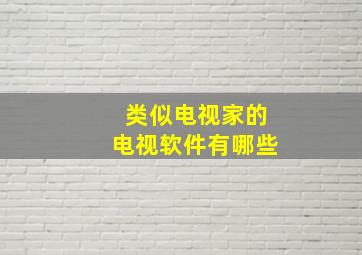 类似电视家的
电视软件有哪些